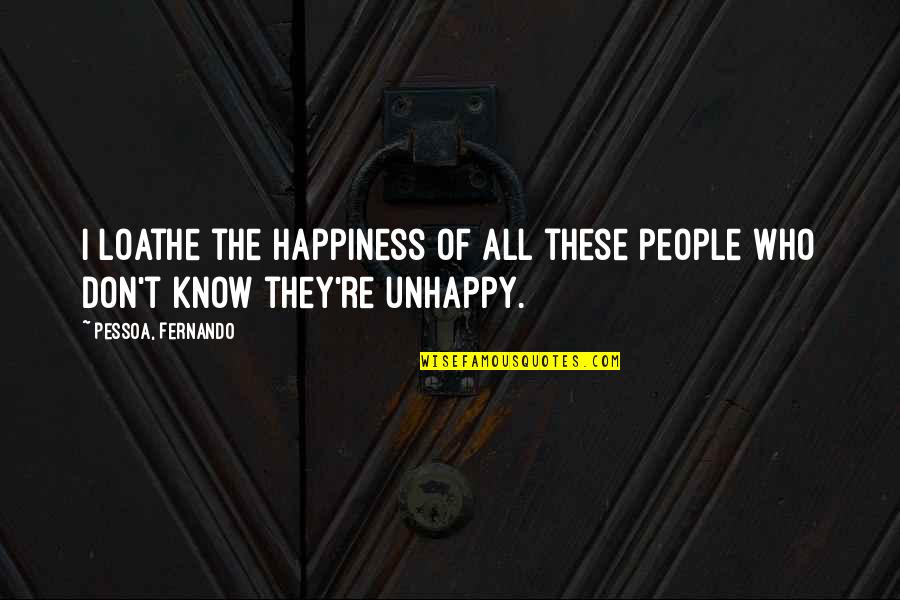 I LOATHE THE HAPPINESS OF ALL THESE PEOPLE WHO DON'T KNOW THEY'RE UNHAPPY.

~PESSOA, FERNANDO

WISEFAMOUSQUOTES.COM